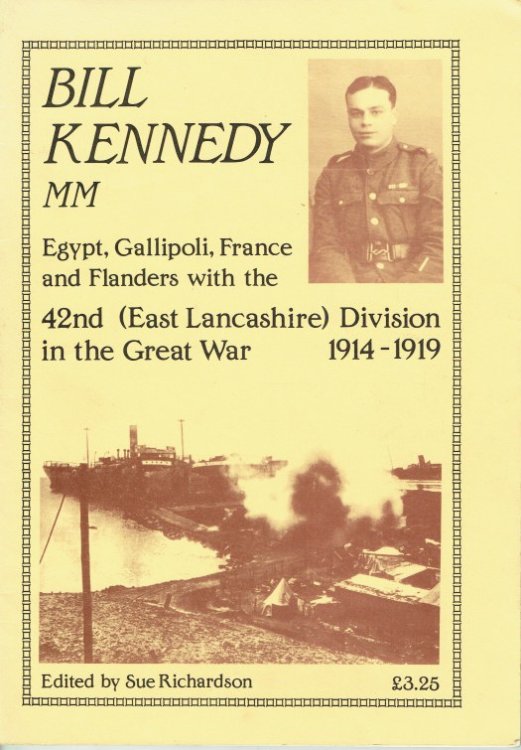 BILL KENNEDY
MM

Egypt, Gallipoli, France and Flanders with the

42nd (East Lancashire) Division in the Great War 1914-1919

Edited by Sue Richardson £3.25